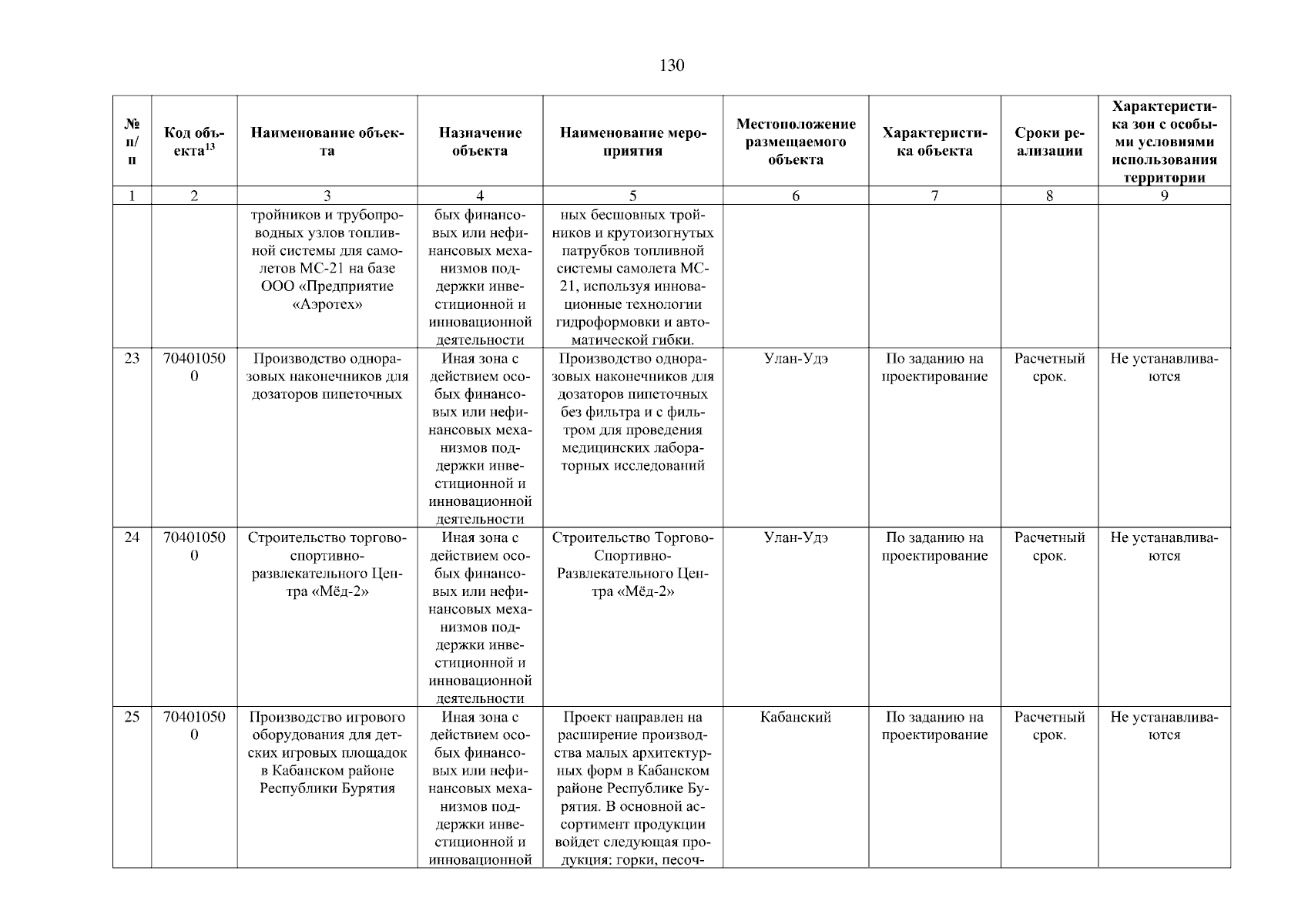 130

| № п/п | Код объекта$^{13}$ | Наименование объекта | Назначение объекта | Наименование мероприятия | Местоположение размещаемого объекта | Характеристика объекта | Сроки реализации | Характеристика зон с особыми условиями использования территории |
|---|---|---|---|---|---|---|---|---|
| 1 | 2 | 3 | 4 | 5 | 6 | 7 | 8 | 9 |
| | | тройников и трубопроводных узлов топливной системы для самолетов МС-21 на базе ООО «Предприятие «Аэротех» | бых финансовых или нефинансовых механизмов поддержки инвестиционной и инновационной деятельности | ных бесшовных тройников и крутоизогнутых патрубков топливной системы самолета МС-21, используя инновационные технологии гидроформовки и автоматической гибки. | | | | |
| 23 | 704010500 | Производство одноразовых наконечников для дозаторов пипеточных | Иная зона с действием особых финансовых или нефинансовых механизмов поддержки инвестиционной и инновационной деятельности | Производство одноразовых наконечников для дозаторов пипеточных без фильтра и с фильтром для проведения медицинских лабораторных исследований | Улан-Удэ | По заданию на проектирование | Расчетный срок. | Не устанавливаются |
| 24 | 704010500 | Строительство торгово-спортивно-развлекательного Центра «Мёд-2» | Иная зона с действием особых финансовых или нефинансовых механизмов поддержки инвестиционной и инновационной деятельности | Строительство Торгово-Спортивно-Развлекательного Центра «Мёд-2» | Улан-Удэ | По заданию на проектирование | Расчетный срок. | Не устанавливаются |
| 25 | 704010500 | Производство игрового оборудования для детских игровых площадок в Кабанском районе Республики Бурятия | Иная зона с действием особых финансовых или нефинансовых механизмов поддержки инвестиционной и инновационной | Проект направлен на расширение производства малых архитектурных форм в Кабанском районе Республике Бурятия. В основной ассортимент продукции войдет следующая продукция: горки, песоч- | Кабанский | По заданию на проектирование | Расчетный срок. | Не устанавливаются |